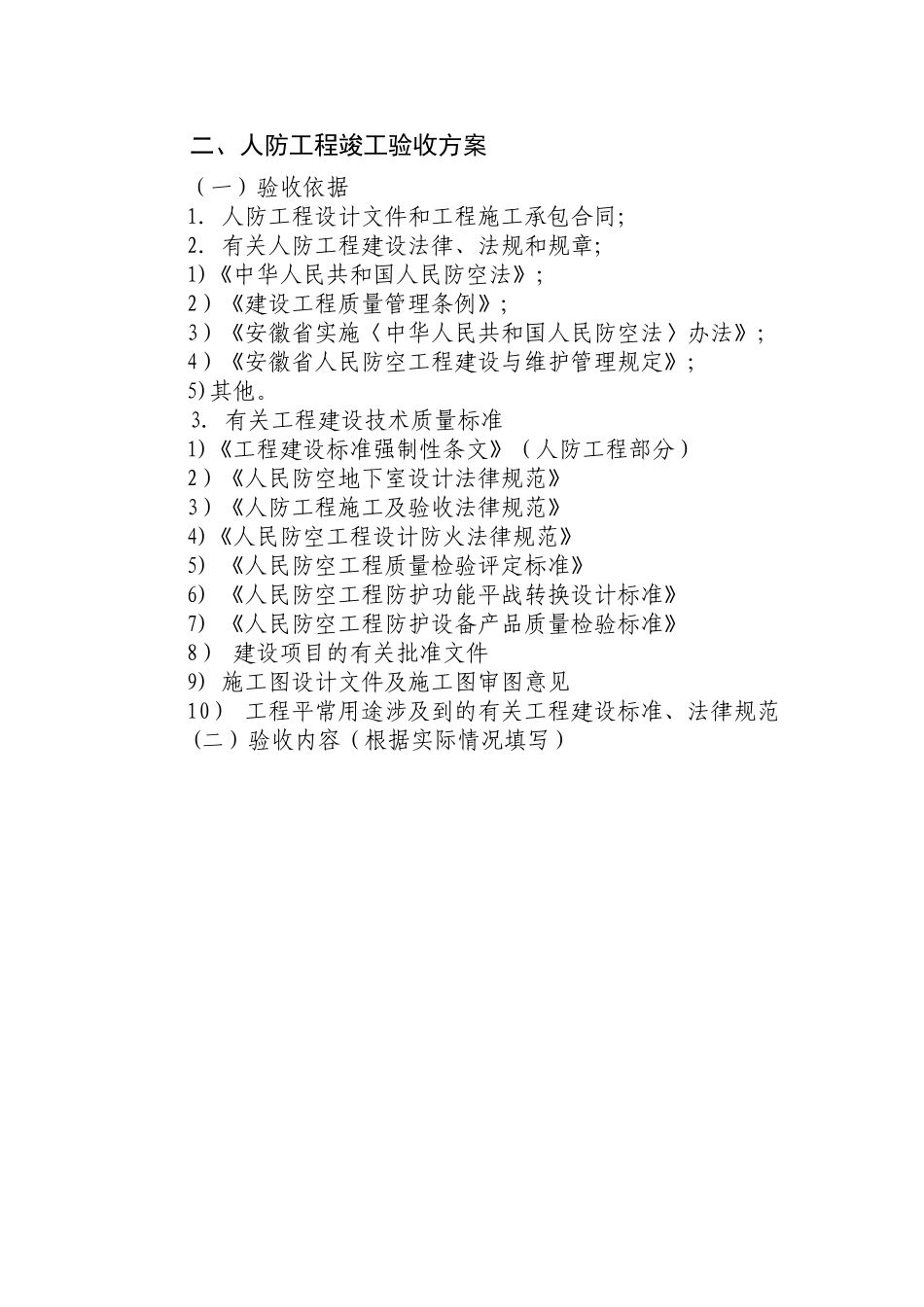 二、人防工程竣工验收方案

（一）验收依据

1. 人防工程设计文件和工程施工承包合同;

2. 有关人防工程建设法律、法规和规章;

1)《中华人民共和国人民防空法》;

2）《建设工程质量管理条例》;

3）《安徽省实施〈中华人民共和国人民防空法〉办法》;

4）《安徽省人民防空工程建设与维护管理规定》;

5)其他。

3. 有关工程建设技术质量标准

1)《工程建设标准强制性条文》（人防工程部分）

2）《人民防空地下室设计法律规范》

3）《人防工程施工及验收法律规范》

4)《人民防空工程设计防火法律规范》

5) 《人民防空工程质量检验评定标准》

6) 《人民防空工程防护功能平战转换设计标准》

7) 《人民防空工程防护设备产品质量检验标准》

8） 建设项目的有关批准文件

9) 施工图设计文件及施工图审图意见

10） 工程平常用途涉及到的有关工程建设标准、法律规范

（二）验收内容（根据实际情况填写）